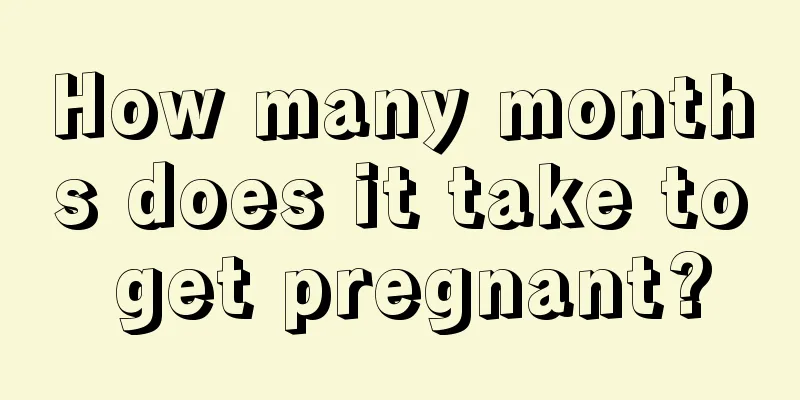 How many months does it take to get pregnant?